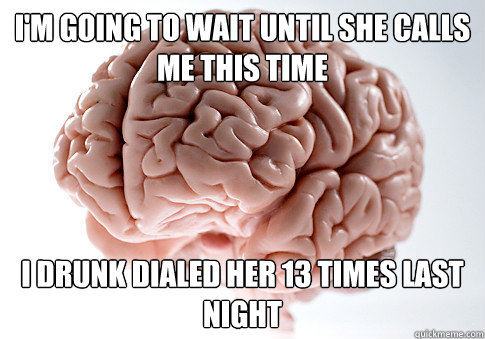 I'M GOING TO WAIT UNTIL SHE CALLS ME THIS TIME

I DRUNK DIALED HER 13 TIMES LAST NIGHT

quickmeme.com